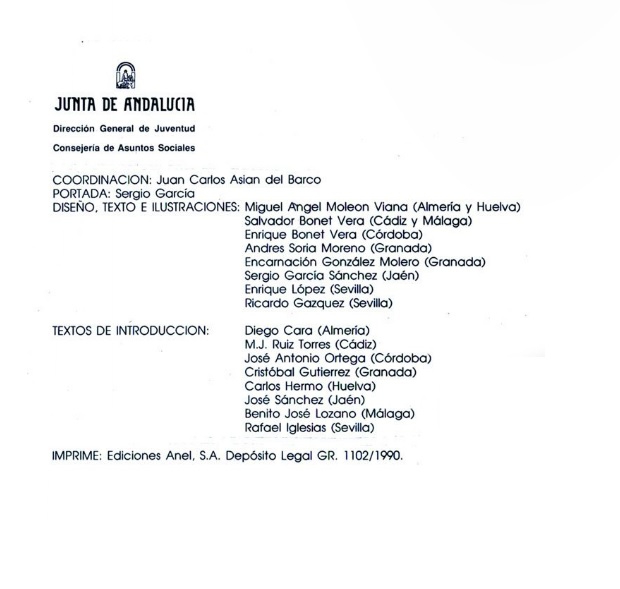 JUNTA DE ANDALUCIA

Dirección General de Juventud

Consejería de Asuntos Sociales

COORDINACION: Juan Carlos Asian del Barco
PORTADA: Sergio García
DISEÑO, TEXTO E ILUSTRACIONES: Miguel Angel Moleon Viana (Almería y Huelva)
Salvador Bonet Vera (Cádiz y Málaga)
Enrique Bonet Vera (Córdoba)
Andres Soria Moreno (Granada)
Encarnación González Molero (Granada)
Sergio García Sánchez (Jaén)
Enrique López (Sevilla)
Ricardo Gazquez (Sevilla)

TEXTOS DE INTRODUCCION: Diego Cara (Almería)
M.J. Ruiz Torres (Cádiz)
José Antonio Ortega (Córdoba)
Cristóbal Gutierrez (Granada)
Carlos Hermo (Huelva)
José Sánchez (Jaén)
Benito José Lozano (Málaga)
Rafael Iglesias (Sevilla)

IMPRIME: Ediciones Anel, S.A. Depósito Legal GR. 1102/1990.